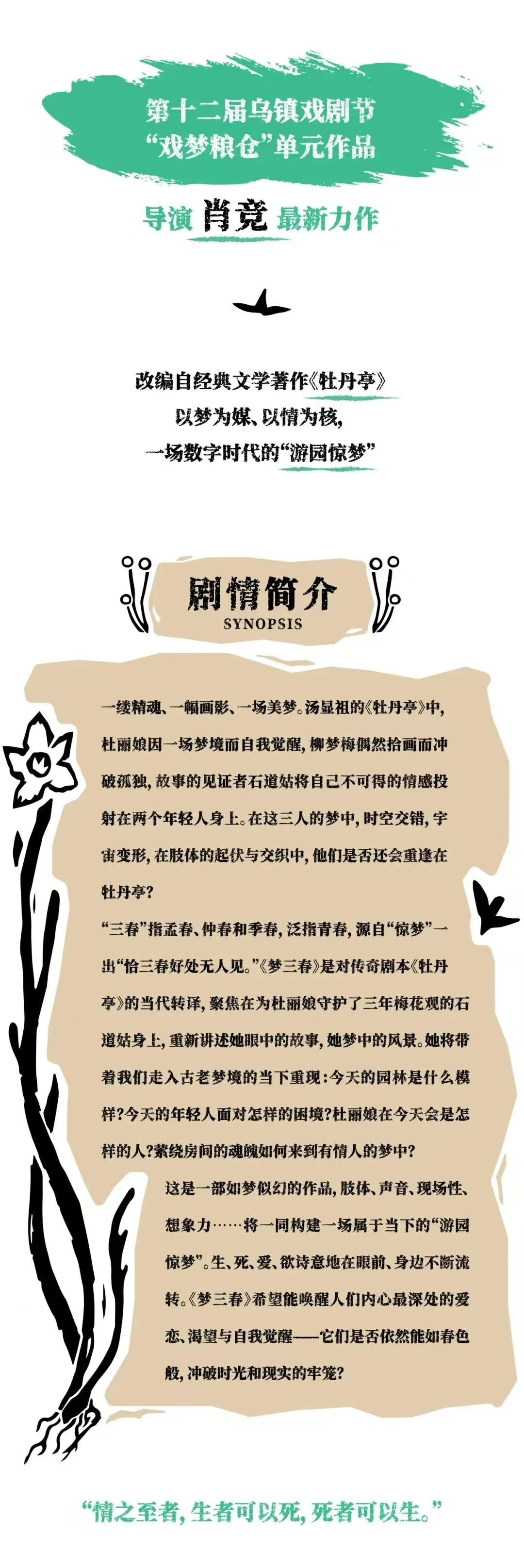 第十二届乌镇戏剧节
“戏梦粮仓”单元作品

导演 肖竞 最新力作

改编自经典文学著作《牡丹亭》
以梦为媒、以情为核,
一场数字时代的“游园惊梦”

剧情简介
SYNOPSIS

一缕精魂、一幅画影、一场美梦。汤显祖的《牡丹亭》中,杜丽娘因一场梦境而自我觉醒,柳梦梅偶然拾画而冲破孤独,故事的见证者石道姑将自己不可得的情感投射在两个年轻人身上。在这三人的梦中,时空交错,宇宙变形,在肢体的起伏与交织中,他们是否还会重逢在牡丹亭?

“三春”指孟春、仲春和季春,泛指青春,源自“惊梦”一出“恰三春好处无人见。”《梦三春》是对传奇剧本《牡丹亭》的当代转译,聚焦在为杜丽娘守护了三年梅花观的石道姑身上,重新讲述她眼中的故事,她梦中的风景。她将带着我们走入古老梦境的当下重现:今天的园林是什么模样?今天的年轻人面对怎样的困境?杜丽娘在今天会是怎样的人?萦绕房间的魂魄如何来到有情人的梦中?

这是一部如梦似幻的作品,肢体、声音、现场性、想象力……将一同构建一场属于当下的“游园惊梦”。生、死、爱、欲诗意地在眼前、身边不断流转。《梦三春》希望能唤醒人们内心最深处的爱恋、渴望与自我觉醒——它们是否依然能如春色般,冲破时光和现实的牢笼?

“情之至者,生者可以死,死者可以生。”